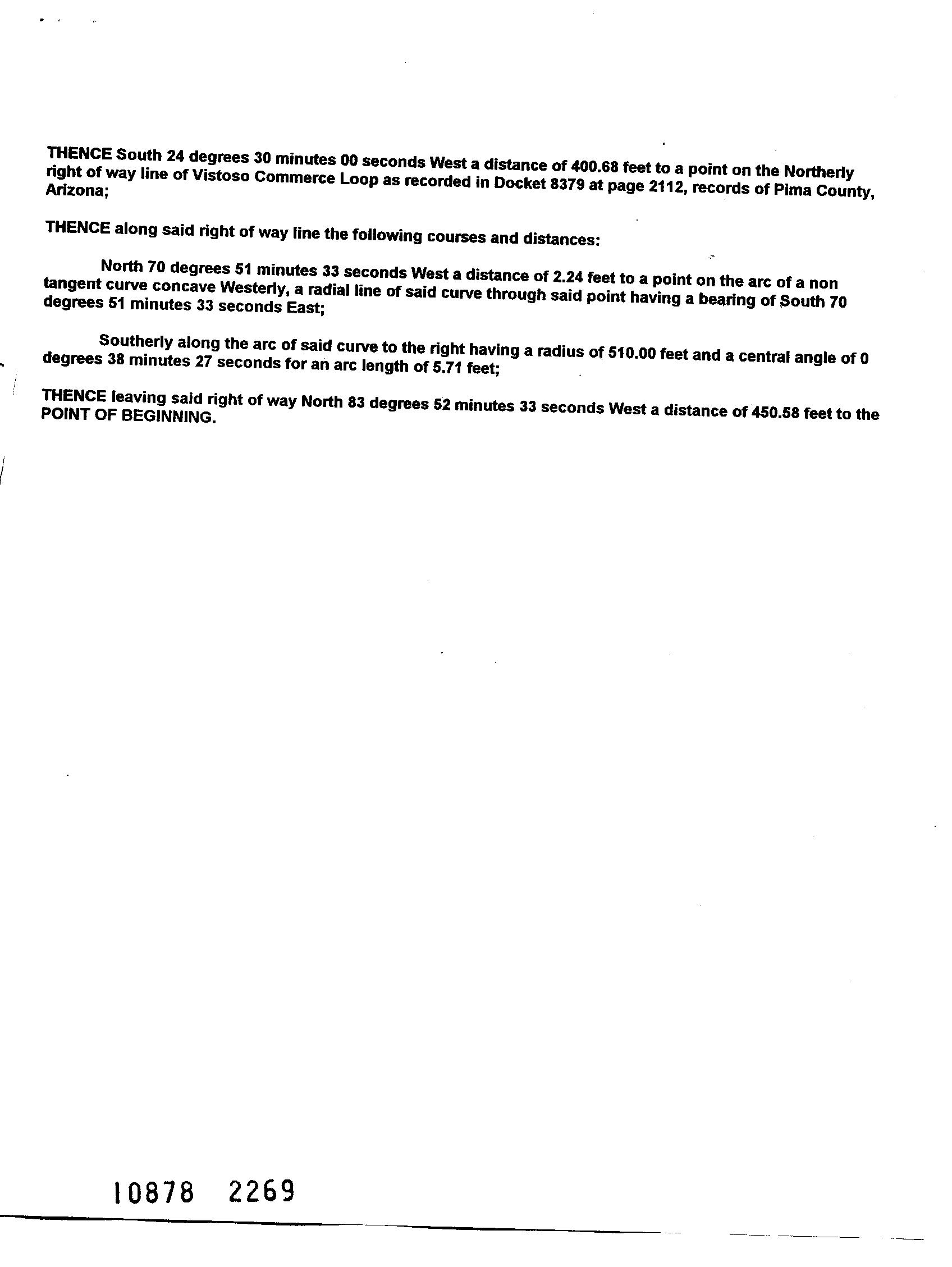 THENCE South 24 degrees 30 minutes 00 seconds West a distance of 400.68 feet to a point on the Northerly right of way line of Vistoso Commerce Loop as recorded in Docket 8379 at page 2112, records of Pima County, Arizona;

THENCE along said right of way line the following courses and distances:

North 70 degrees 51 minutes 33 seconds West a distance of 2.24 feet to a point on the arc of a non tangent curve concave Westerly, a radial line of said curve through said point having a bearing of South 70 degrees 51 minutes 33 seconds East;

Southerly along the arc of said curve to the right having a radius of 510.00 feet and a central angle of 0 degrees 38 minutes 27 seconds for an arc length of 5.71 feet;

THENCE leaving said right of way North 83 degrees 52 minutes 33 seconds West a distance of 450.58 feet to the POINT OF BEGINNING.

10878 2269